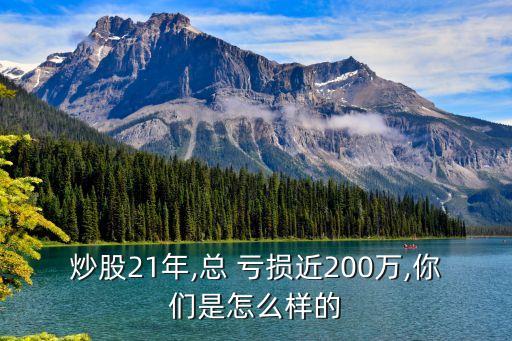 炒股21年,总 亏损近200万,你们是怎么样的